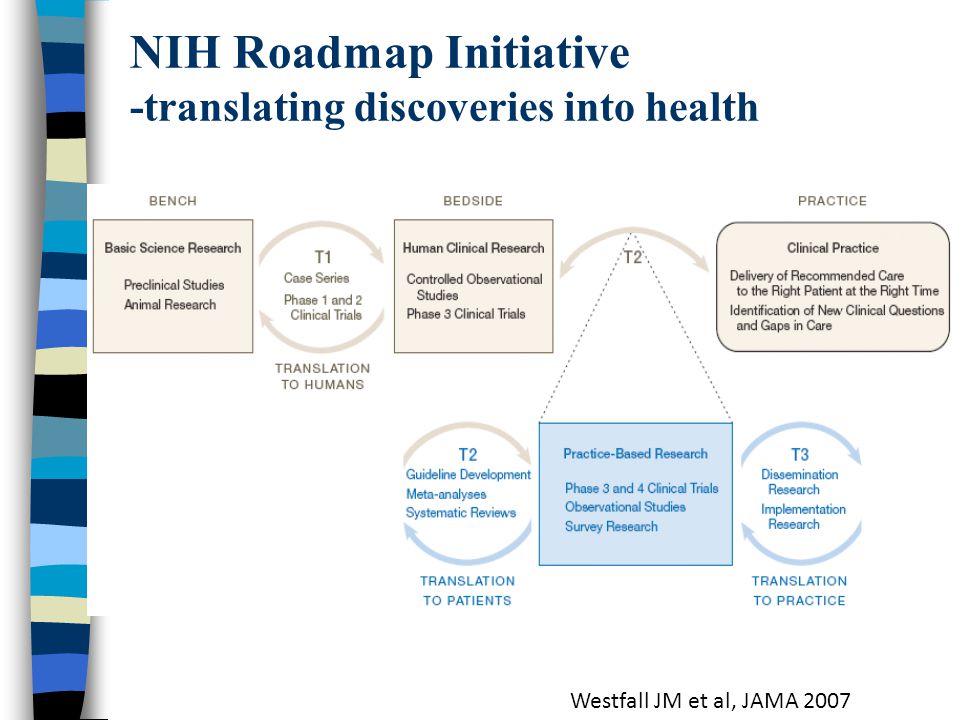 NIH Roadmap Initiative
-translating discoveries into health

BENCH

Basic Science Research

Preclinical Studies
Animal Research

T1
Case Series
Phase 1 and 2 Clinical Trials

TRANSLATION TO HUMANS

BEDSIDE

Human Clinical Research

Controlled Observational Studies
Phase 3 Clinical Trials

T2

PRACTICE

Clinical Practice

Delivery of Recommended Care to the Right Patient at the Right Time
Identification of New Clinical Questions and Gaps in Care

T2
Guideline Development
Meta-analyses
Systematic Reviews

TRANSLATION TO PATIENTS

Practice-Based Research

Phase 3 and 4 Clinical Trials
Observational Studies
Survey Research

T3
Dissemination Research
Implementation Research

TRANSLATION TO PRACTICE

Westfall JM et al, JAMA 2007